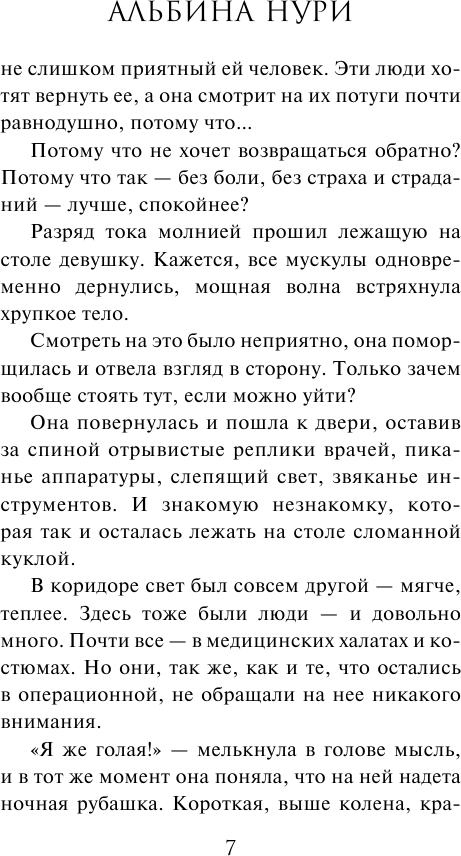 АЛЬБИНА НУРИ

не слишком приятный ей человек. Эти люди хотят вернуть ее, а она смотрит на их потуги почти равнодушно, потому что...

Потому что не хочет возвращаться обратно? Потому что так — без боли, без страха и страданий — лучше, спокойнее?

Разряд тока молнией прошил лежащую на столе девушку. Кажется, все мускулы одновременно дернулись, мощная волна встряхнула хрупкое тело.

Смотреть на это было неприятно, она поморщилась и отвела взгляд в сторону. Только зачем вообще стоять тут, если можно уйти?

Она повернулась и пошла к двери, оставив за спиной отрывистые реплики врачей, пиканье аппаратуры, слепящий свет, звяканье инструментов. И знакомую незнакомку, которая так и осталась лежать на столе сломанной куклой.

В коридоре свет был совсем другой — мягче, теплее. Здесь тоже были люди — и довольно много. Почти все — в медицинских халатах и костюмах. Но они, так же, как и те, что остались в операционной, не обращали на нее никакого внимания.

«Я же голая!» — мелькнула в голове мысль, и в тот же момент она поняла, что на ней надета ночная рубашка. Короткая, выше колена, кра-

7